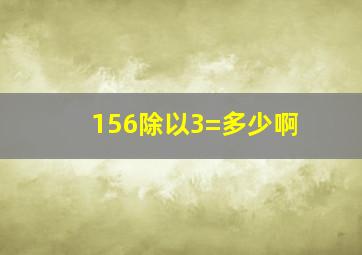 156除以3=多少啊